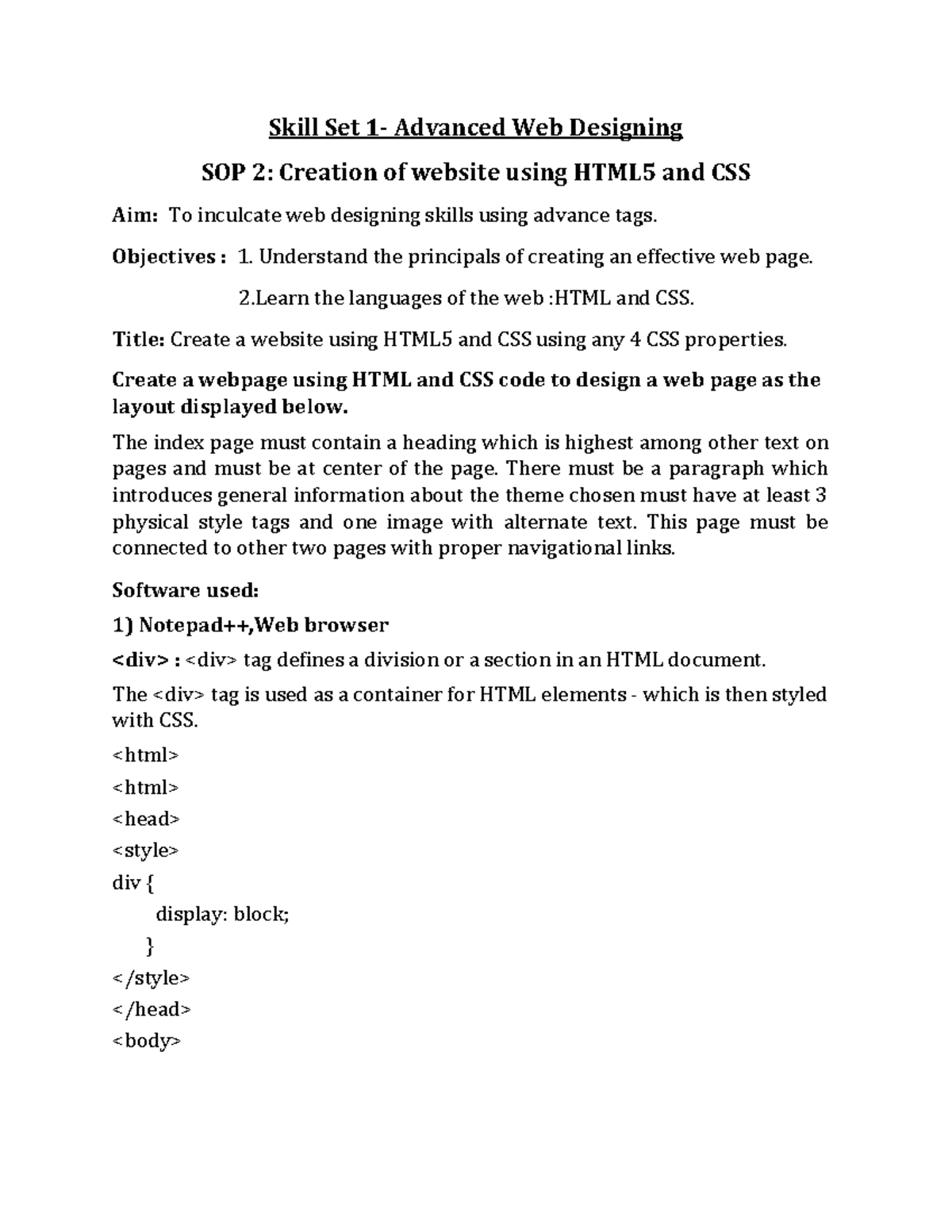 Skill Set 1- Advanced Web Designing

SOP 2: Creation of website using HTML5 and CSS

Aim: To inculcate web designing skills using advance tags.

Objectives : 1. Understand the principals of creating an effective web page.

2.Learn the languages of the web :HTML and CSS.

Title: Create a website using HTML5 and CSS using any 4 CSS properties.

Create a webpage using HTML and CSS code to design a web page as the layout displayed below.

The index page must contain a heading which is highest among other text on pages and must be at center of the page. There must be a paragraph which introduces general information about the theme chosen must have at least 3 physical style tags and one image with alternate text. This page must be connected to other two pages with proper navigational links.

Software used:

1) Notepad++,Web browser

<div> : <div> tag defines a division or a section in an HTML document.

The <div> tag is used as a container for HTML elements - which is then styled with CSS.

<html>

<html>

<head>

<style>

div {

display: block;

}

</style>

</head>

<body>